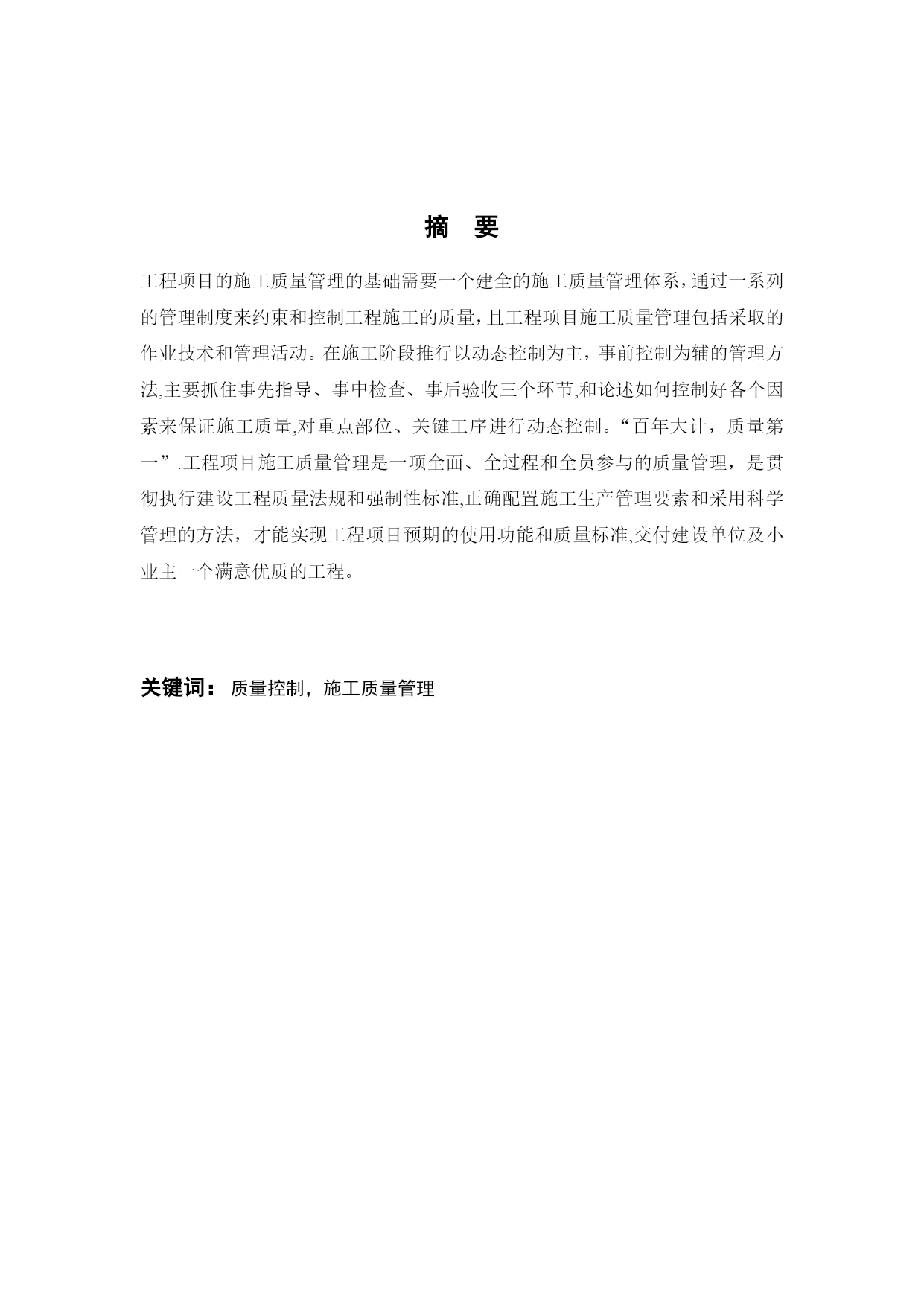 摘　要

工程项目的施工质量管理的基础需要一个建全的施工质量管理体系，通过一系列的管理制度来约束和控制工程施工的质量，且工程项目施工质量管理包括采取的作业技术和管理活动。在施工阶段推行以动态控制为主，事前控制为辅的管理方法,主要抓住事先指导、事中检查、事后验收三个环节,和论述如何控制好各个因素来保证施工质量,对重点部位、关键工序进行动态控制。“百年大计，质量第一”.工程项目施工质量管理是一项全面、全过程和全员参与的质量管理，是贯彻执行建设工程质量法规和强制性标准,正确配置施工生产管理要素和采用科学管理的方法，才能实现工程项目预期的使用功能和质量标准,交付建设单位及小业主一个满意优质的工程。

关键词：质量控制，施工质量管理